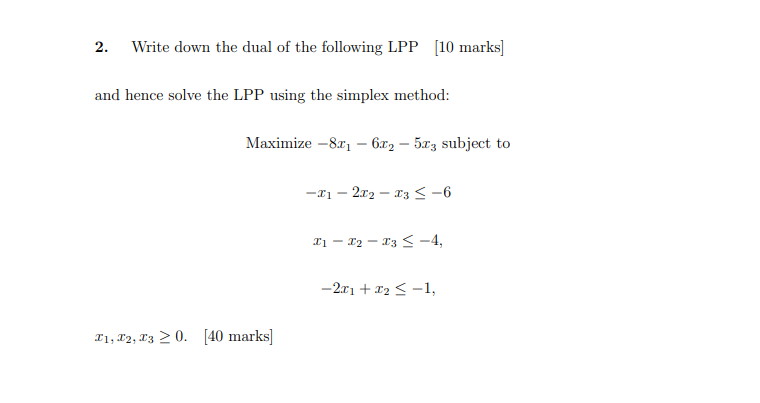 2. Write down the dual of the following LPP [10 marks]

and hence solve the LPP using the simplex method:

Maximize $-8x_1 - 6x_2 - 5x_3$ subject to

$-x_1 - 2x_2 - x_3 \leq -6$

$x_1 - x_2 - x_3 \leq -4,$

$-2x_1 + x_2 \leq -1,$

$x_1, x_2, x_3 \geq 0.$ [40 marks]